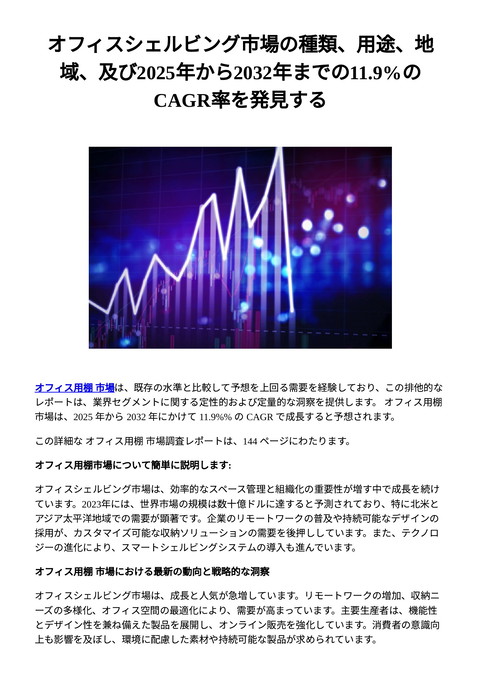 オフィスシェルビング市場の種類、用途、地域、及び2025年から2032年までの11.9%のCAGR率を発見する

オフィス用棚 市場は、既存の水準と比較して予想を上回る需要を経験しており、この排他的なレポートは、業界セグメントに関する定性的および定量的な洞察を提供します。 オフィス用棚 市場は、2025 年から 2032 年にかけて 11.9%% の CAGR で成長すると予想されます。

この詳細な オフィス用棚 市場調査レポートは、144 ページにわたります。

オフィス用棚市場について簡単に説明します:

オフィスシェルビング市場は、効率的なスペース管理と組織化の重要性が増す中で成長を続けています。2023年には、世界市場の規模は数十億ドルに達すると予測されており、特に北米とアジア太平洋地域での需要が顕著です。企業のリモートワークの普及や持続可能なデザインの採用が、カスタマイズ可能な収納ソリューションの需要を後押ししています。また、テクノロジーの進化により、スマートシェルビングシステムの導入も進んでいます。

オフィス用棚 市場における最新の動向と戦略的な洞察

オフィスシェルビング市場は、成長と人気が急増しています。リモートワークの増加、収納ニーズの多様化、オフィス空間の最適化により、需要が高まっています。主要生産者は、機能性とデザイン性を兼ね備えた製品を展開し、オンライン販売を強化しています。消費者の意識向上も影響を及ぼし、環境に配慮した素材や持続可能な製品が求められています。